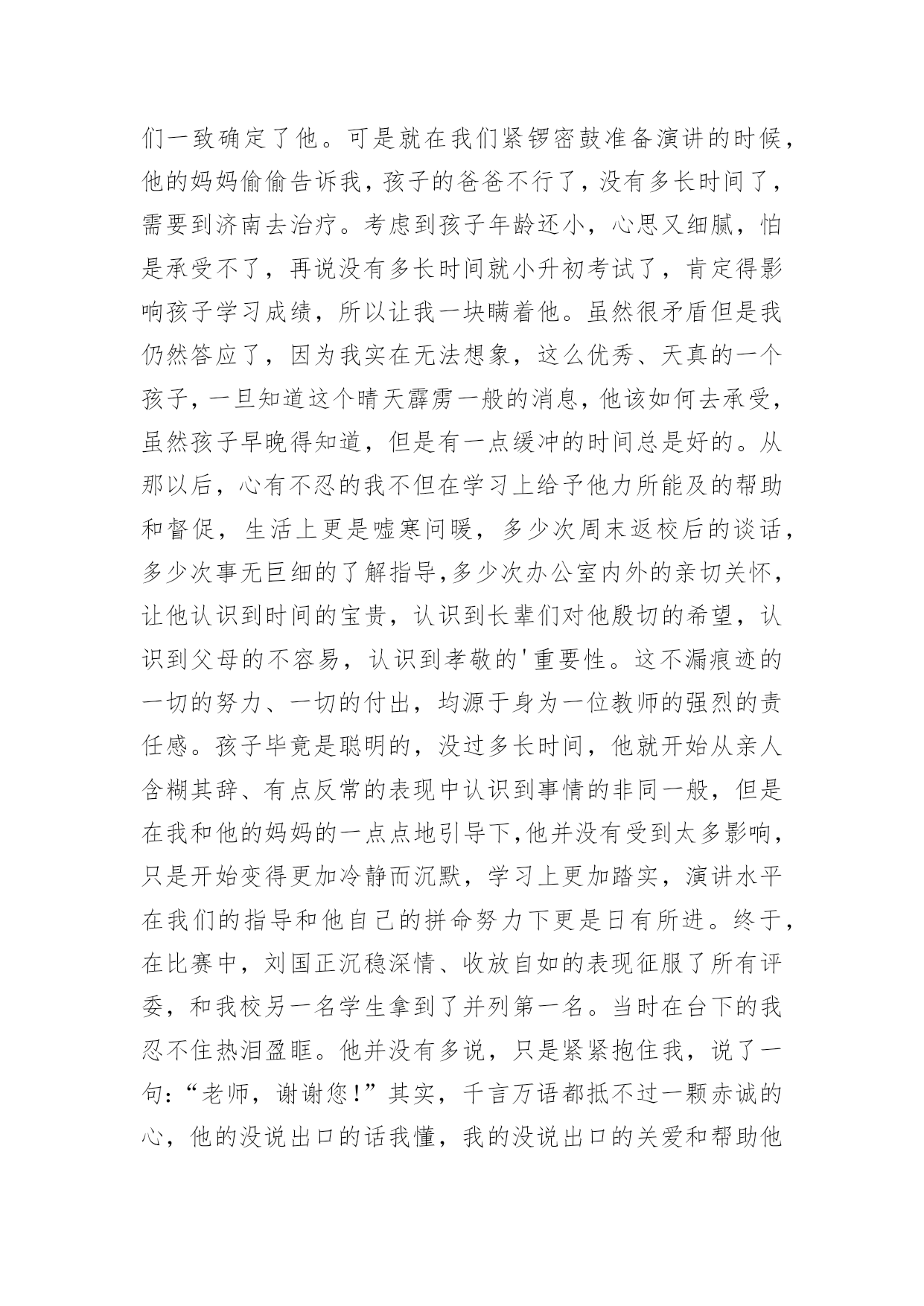 们一致确定了他。可是就在我们紧锣密鼓准备演讲的时候，他的妈妈偷偷告诉我，孩子的爸爸不行了，没有多长时间了，需要到济南去治疗。考虑到孩子年龄还小，心思又细腻，怕是承受不了，再说没有多长时间就小升初考试了，肯定得影响孩子学习成绩，所以让我一块瞒着他。虽然很矛盾但是我仍然答应了，因为我实在无法想象，这么优秀、天真的一个孩子，一旦知道这个晴天霹雳一般的消息，他该如何去承受，虽然孩子早晚得知道，但是有一点缓冲的时间总是好的。从那以后，心有不忍的我不但在学习上给予他力所能及的帮助和督促，生活上更是嘘寒问暖，多少次周末返校后的谈话，多少次事无巨细的了解指导，多少次办公室内外的亲切关怀，让他认识到时间的宝贵，认识到长辈们对他殷切的希望，认识到父母的不容易，认识到孝敬的'重要性。这不漏痕迹的一切的努力、一切的付出，均源于身为一位教师的强烈的责任感。孩子毕竟是聪明的，没过多长时间，他就开始从亲人含糊其辞、有点反常的表现中认识到事情的非同一般，但是在我和他的妈妈的一点点地引导下，他并没有受到太多影响，只是开始变得更加冷静而沉默，学习上更加踏实，演讲水平在我们的指导和他自己的拼命努力下更是日有所进。终于，在比赛中，刘国正沉稳深情、收放自如的表现征服了所有评委，和我校另一名学生拿到了并列第一名。当时在台下的我忍不住热泪盈眶。他并没有多说，只是紧紧抱住我，说了一句：“老师，谢谢您！”其实，千言万语都抵不过一颗赤诚的心，他的没说出口的话我懂，我的没说出口的关爱和帮助他